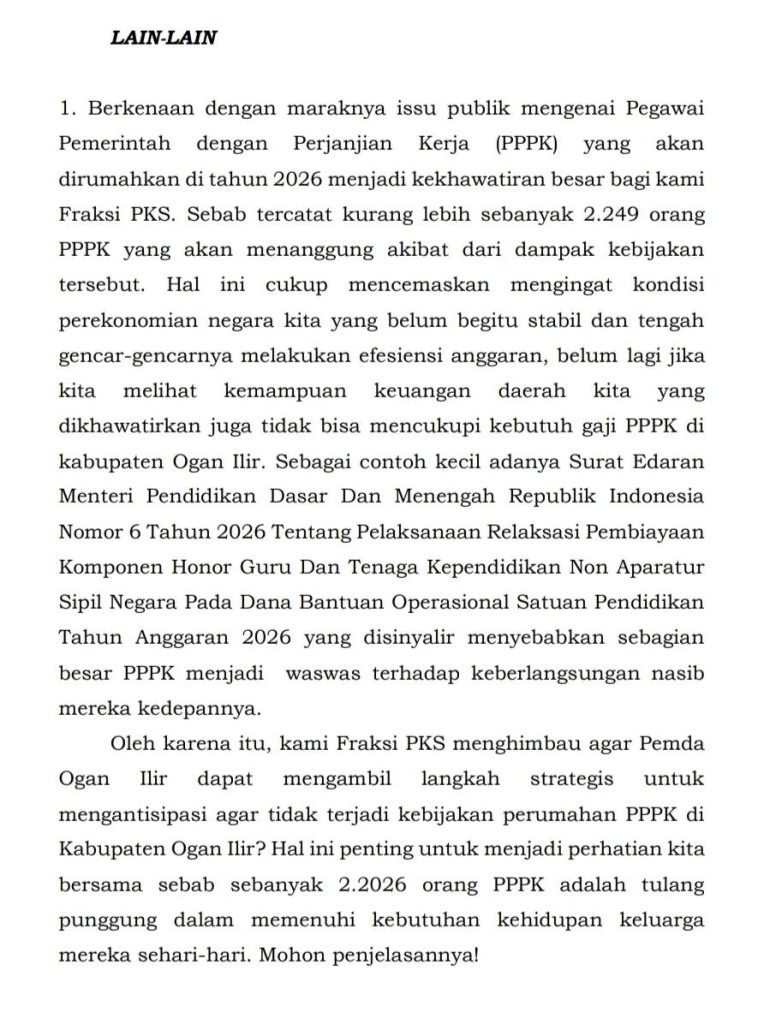 LAIN-LAIN

1. Berkenaan dengan maraknya issu publik mengenai Pegawai Pemerintah dengan Perjanjian Kerja (PPPK) yang akan dirumahkan di tahun 2026 menjadi kekhawatiran besar bagi kami Fraksi PKS. Sebab tercatat kurang lebih sebanyak 2.249 orang PPPK yang akan menanggung akibat dari dampak kebijakan tersebut. Hal ini cukup mencemaskan mengingat kondisi perekonomian negara kita yang belum begitu stabil dan tengah gencar-gencarnya melakukan efesiensi anggaran, belum lagi jika kita melihat kemampuan keuangan daerah kita yang dikhawatirkan juga tidak bisa mencukupi kebutuh gaji PPPK di kabupaten Ogan Ilir. Sebagai contoh kecil adanya Surat Edaran Menteri Pendidikan Dasar Dan Menengah Republik Indonesia Nomor 6 Tahun 2026 Tentang Pelaksanaan Relaksasi Pembiayaan Komponen Honor Guru Dan Tenaga Kependidikan Non Aparatur Sipil Negara Pada Dana Bantuan Operasional Satuan Pendidikan Tahun Anggaran 2026 yang disinyalir menyebabkan sebagian besar PPPK menjadi waswas terhadap keberlangsungan nasib mereka kedepannya.

Oleh karena itu, kami Fraksi PKS menghimbau agar Pemda Ogan Ilir dapat mengambil langkah strategis untuk mengantisipasi agar tidak terjadi kebijakan perumahan PPPK di Kabupaten Ogan Ilir? Hal ini penting untuk menjadi perhatian kita bersama sebab sebanyak 2.2026 orang PPPK adalah tulang punggung dalam memenuhi kebutuhan kehidupan keluarga mereka sehari-hari. Mohon penjelasannya!